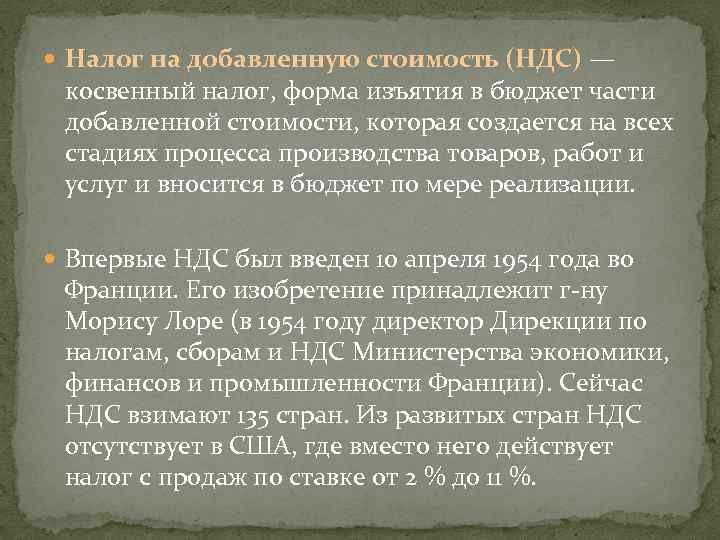 Налог на добавленную стоимость (НДС) — косвенный налог, форма изъятия в бюджет части добавленной стоимости, которая создается на всех стадиях процесса производства товаров, работ и услуг и вносится в бюджет по мере реализации.

Впервые НДС был введен 10 апреля 1954 года во Франции. Его изобретение принадлежит г-ну Морису Лоре (в 1954 году директор Дирекции по налогам, сборам и НДС Министерства экономики, финансов и промышленности Франции). Сейчас НДС взимают 135 стран. Из развитых стран НДС отсутствует в США, где вместо него действует налог с продаж по ставке от 2 % до 11 %.